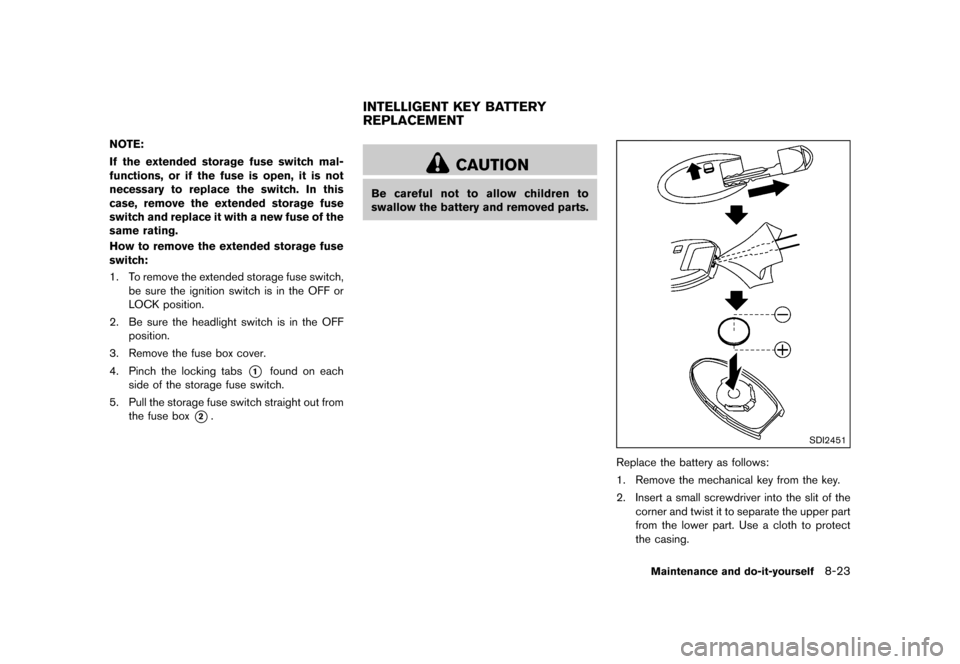 NOTE:

If the extended storage fuse switch malfunctions, or if the fuse is open, it is not necessary to replace the switch. In this case, remove the extended storage fuse switch and replace it with a new fuse of the same rating.

How to remove the extended storage fuse switch:

1. To remove the extended storage fuse switch, be sure the ignition switch is in the OFF or LOCK position.

2. Be sure the headlight switch is in the OFF position.

3. Remove the fuse box cover.

4. Pinch the locking tabs ① found on each side of the storage fuse switch.

5. Pull the storage fuse switch straight out from the fuse box ②.

INTELLIGENT KEY BATTERY REPLACEMENT

CAUTION

Be careful not to allow children to swallow the battery and removed parts.

SDI2451

Replace the battery as follows:

1. Remove the mechanical key from the key.

2. Insert a small screwdriver into the slit of the corner and twist it to separate the upper part from the lower part. Use a cloth to protect the casing.

Maintenance and do-it-yourself 8-23

carmanualsonline.info